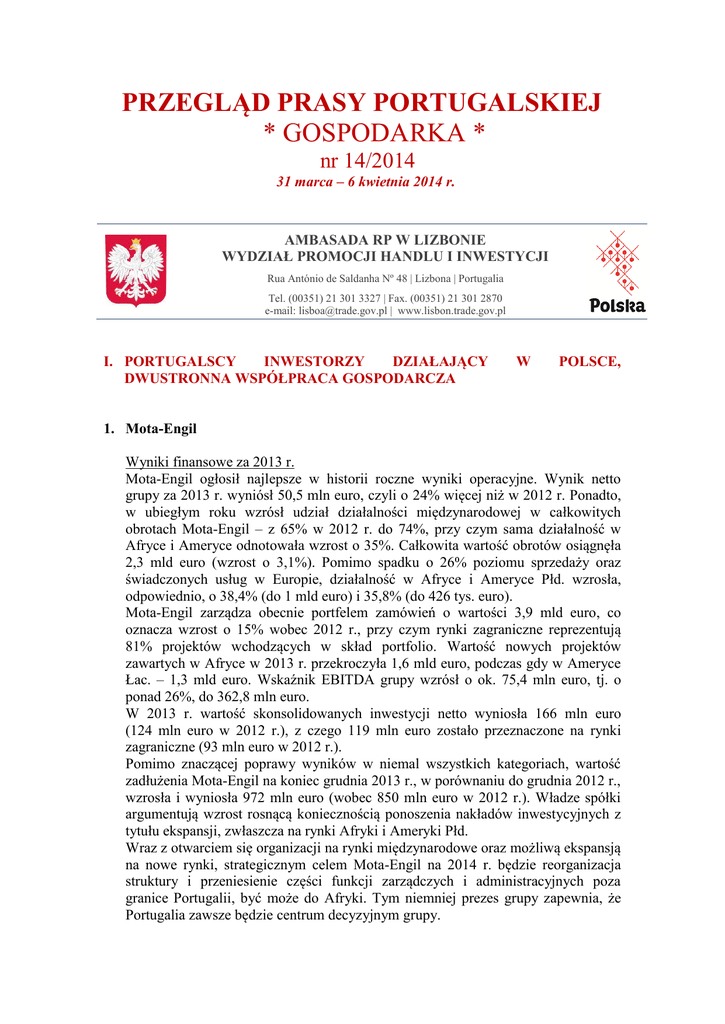 PRZEGLĄD PRASY PORTUGALSKIEJ
* GOSPODARKA *
nr 14/2014
31 marca – 6 kwietnia 2014 r.

AMBASADA RP W LIZBONIE
WYDZIAŁ PROMOCJI HANDLU I INWESTYCJI
Rua António de Saldanha N° 48 | Lizbona | Portugalia
Tel. (00351) 21 301 3327 | Fax. (00351) 21 301 2870
e-mail: lisboa@trade.gov.pl | www.lisbon.trade.gov.pl

Polska

I. PORTUGALSCY INWESTORZY DZIAŁAJĄCY W POLSCE, DWUSTRONNA WSPÓŁPRACA GOSPODARCZA

1. Mota-Engil

Wyniki finansowe za 2013 r.
Mota-Engil ogłosił najlepsze w historii roczne wyniki operacyjne. Wynik netto grupy za 2013 r. wyniósł 50,5 mln euro, czyli o 24% więcej niż w 2012 r. Ponadto, w ubiegłym roku wzrósł udział działalności międzynarodowej w całkowitych obrotach Mota-Engil – z 65% w 2012 r. do 74%, przy czym sama działalność w Afryce i Ameryce odnotowała wzrost o 35%. Całkowita wartość obrotów osiągnęła 2,3 mld euro (wzrost o 3,1%). Pomimo spadku o 26% poziomu sprzedaży oraz świadczonych usług w Europie, działalność w Afryce i Ameryce Płd. wzrosła, odpowiednio, o 38,4% (do 1 mld euro) i 35,8% (do 426 tys. euro).
Mota-Engil zarządza obecnie portfelem zamówień o wartości 3,9 mld euro, co oznacza wzrost o 15% wobec 2012 r., przy czym rynki zagraniczne reprezentują 81% projektów wchodzących w skład portfolio. Wartość nowych projektów zawartych w Afryce w 2013 r. przekroczyła 1,6 mld euro, podczas gdy w Ameryce Łac. – 1,3 mld euro. Wskaźnik EBITDA grupy wzrósł o ok. 75,4 mln euro, tj. o ponad 26%, do 362,8 mln euro.
W 2013 r. wartość skonsolidowanych inwestycji netto wyniosła 166 mln euro (124 mln euro w 2012 r.), z czego 119 mln euro zostało przeznaczone na rynki zagraniczne (93 mln euro w 2012 r.).
Pomimo znaczącej poprawy wyników w niemal wszystkich kategoriach, wartość zadłużenia Mota-Engil na koniec grudnia 2013 r., w porównaniu do grudnia 2012 r., wzrosła i wyniosła 972 mln euro (wobec 850 mln euro w 2012 r.). Władze spółki argumentują wzrost rosnącą koniecznością ponoszenia nakładów inwestycyjnych z tytułu ekspansji, zwłaszcza na rynki Afryki i Ameryki Płd.
Wraz z otwarciem się organizacji na rynki międzynarodowe oraz możliwą ekspansją na nowe rynki, strategicznym celem Mota-Engil na 2014 r. będzie reorganizacja struktury i przeniesienie części funkcji zarządczych i administracyjnych poza granice Portugalii, być może do Afryki. Tym niemniej prezes grupy zapewnia, że Portugalia zawsze będzie centrum decyzyjnym grupy.